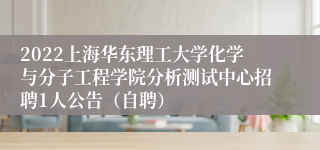 2022上海华东理工大学化学与分子工程学院分析测试中心招聘1人公告（自聘）